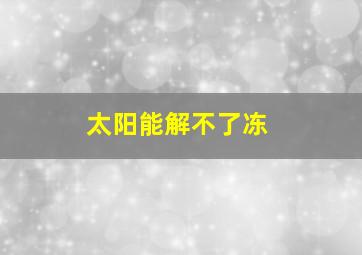 太阳能解不了冻